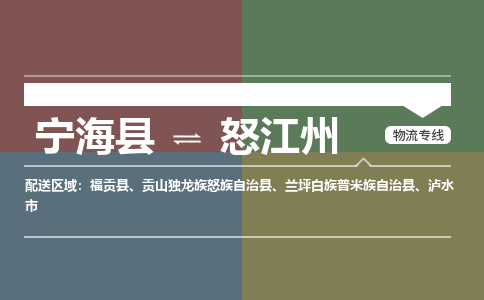 宁海县 ⇌ 怒江州

物流专线

配送区域：福贡县、贡山独龙族怒族自治县、兰坪白族普米族自治县、泸水市